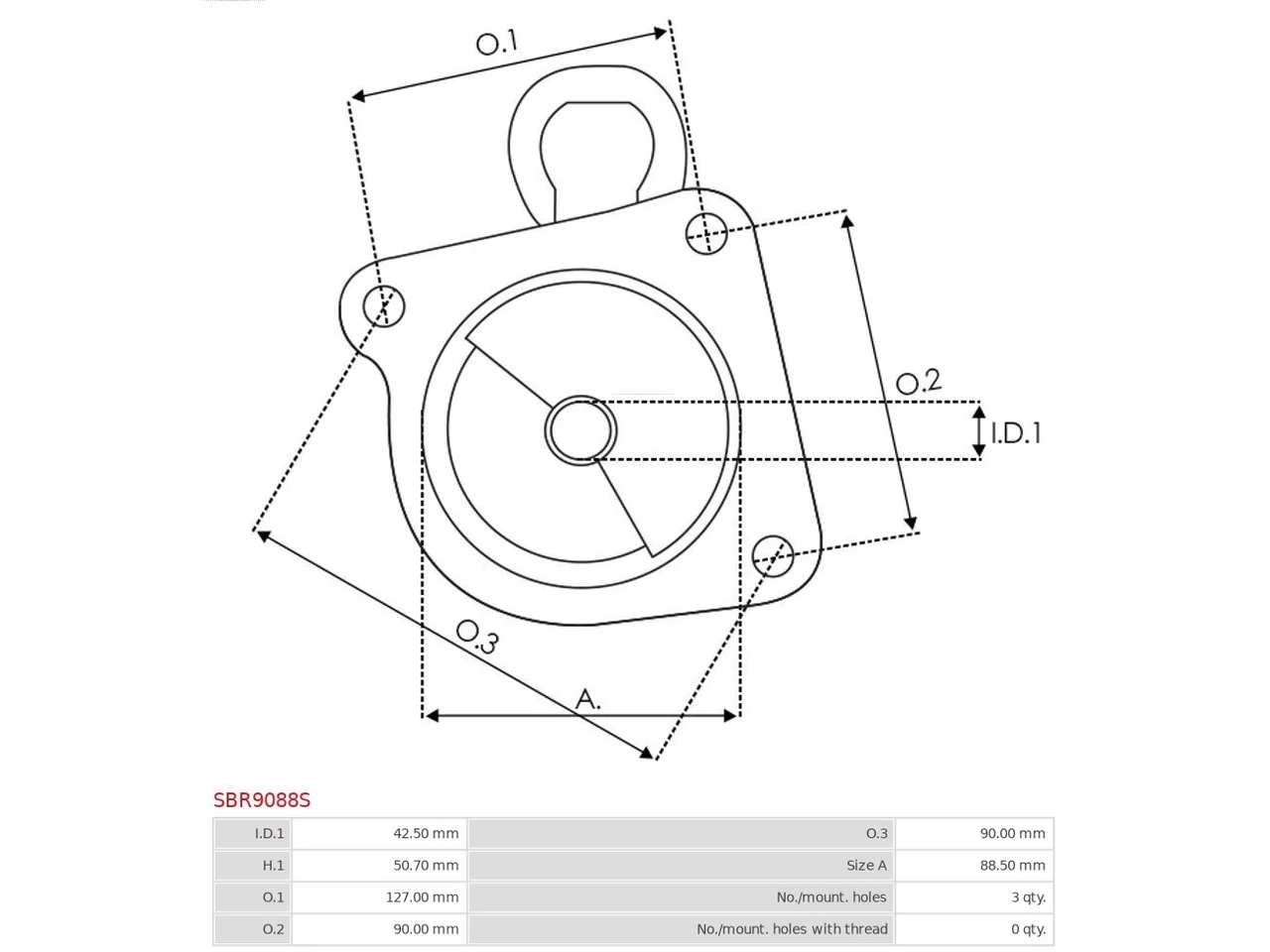 O.1

O.2

I.D.1

O.3

A.

SBR9088S

| I.D.1 | 42.50 mm | O.3 | 90.00 mm |
|---|---|---|---|
| H.1 | 50.70 mm | Size A | 88.50 mm |
| O.1 | 127.00 mm | No./mount. holes | 3 qty. |
| O.2 | 90.00 mm | No./mount. holes with thread | 0 qty. |